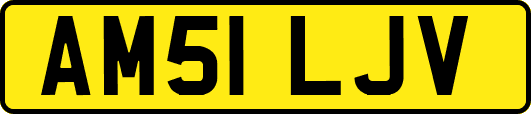 AM51 LJV